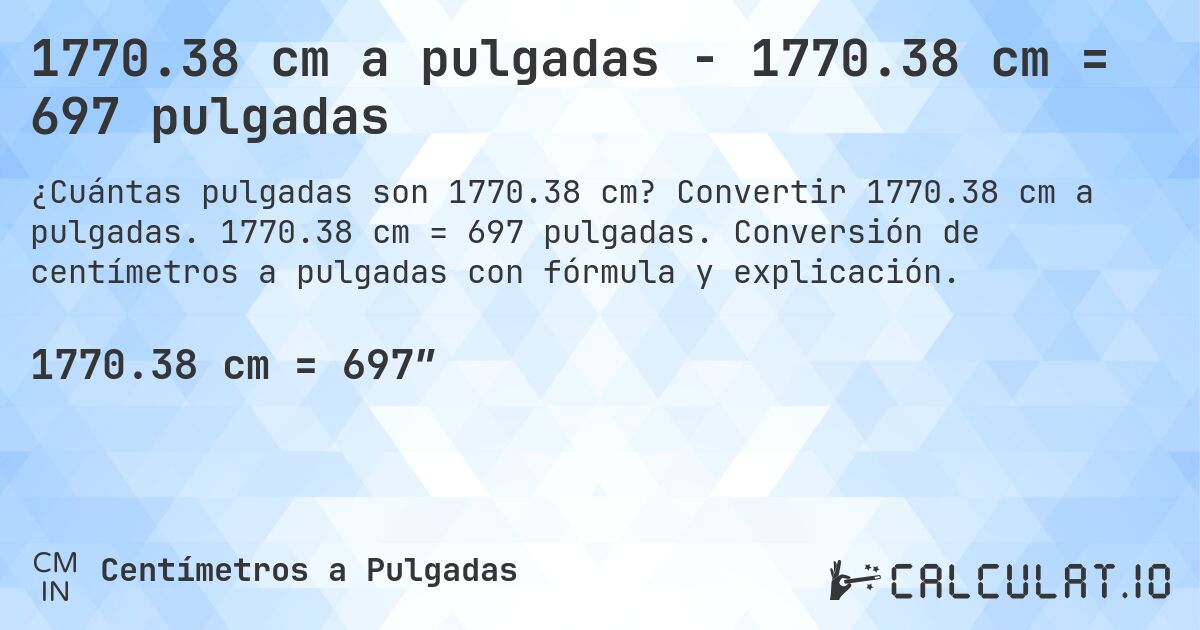 1770.38 cm a pulgadas - 1770.38 cm = 697 pulgadas

¿Cuántas pulgadas son 1770.38 cm? Convertir 1770.38 cm a pulgadas. 1770.38 cm = 697 pulgadas. Conversión de centímetros a pulgadas con fórmula y explicación.

1770.38 cm = 697″

CM
IN
Centímetros a Pulgadas

CALCULAT.IO